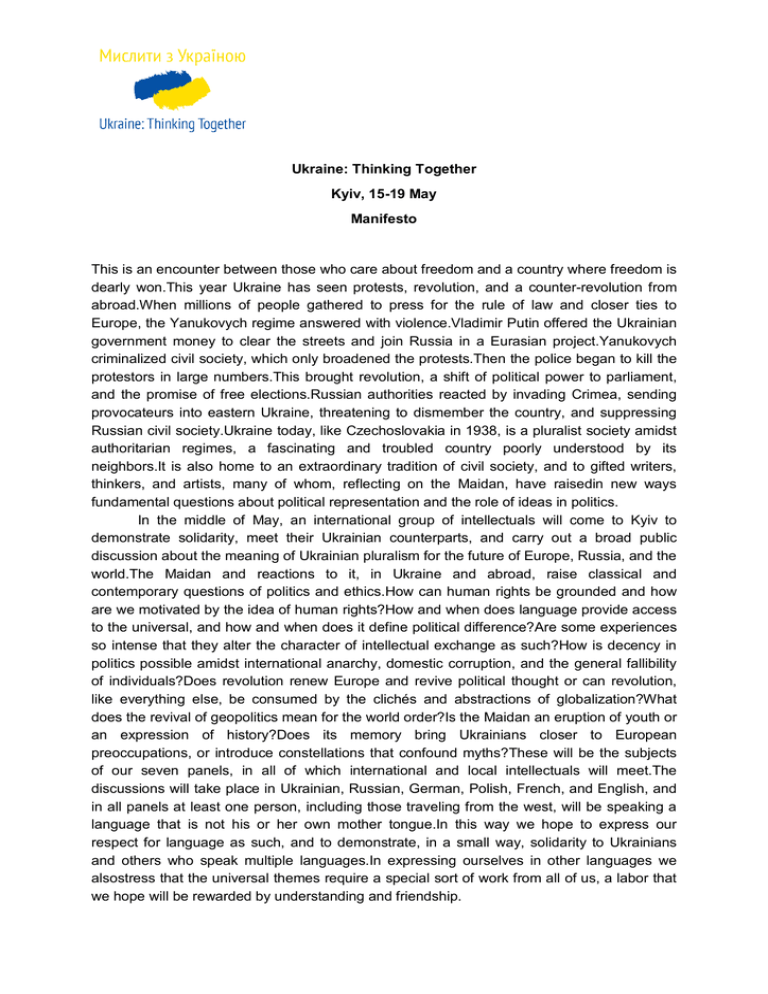 Мислити з Україною

Ukraine: Thinking Together

Ukraine: Thinking Together

Kyiv, 15-19 May

Manifesto

This is an encounter between those who care about freedom and a country where freedom is dearly won.This year Ukraine has seen protests, revolution, and a counter-revolution from abroad.When millions of people gathered to press for the rule of law and closer ties to Europe, the Yanukovych regime answered with violence.Vladimir Putin offered the Ukrainian government money to clear the streets and join Russia in a Eurasian project.Yanukovych criminalized civil society, which only broadened the protests.Then the police began to kill the protestors in large numbers.This brought revolution, a shift of political power to parliament, and the promise of free elections.Russian authorities reacted by invading Crimea, sending provocateurs into eastern Ukraine, threatening to dismember the country, and suppressing Russian civil society.Ukraine today, like Czechoslovakia in 1938, is a pluralist society amidst authoritarian regimes, a fascinating and troubled country poorly understood by its neighbors.It is also home to an extraordinary tradition of civil society, and to gifted writers, thinkers, and artists, many of whom, reflecting on the Maidan, have raisedin new ways fundamental questions about political representation and the role of ideas in politics.

In the middle of May, an international group of intellectuals will come to Kyiv to demonstrate solidarity, meet their Ukrainian counterparts, and carry out a broad public discussion about the meaning of Ukrainian pluralism for the future of Europe, Russia, and the world.The Maidan and reactions to it, in Ukraine and abroad, raise classical and contemporary questions of politics and ethics.How can human rights be grounded and how are we motivated by the idea of human rights?How and when does language provide access to the universal, and how and when does it define political difference?Are some experiences so intense that they alter the character of intellectual exchange as such?How is decency in politics possible amidst international anarchy, domestic corruption, and the general fallibility of individuals?Does revolution renew Europe and revive political thought or can revolution, like everything else, be consumed by the clichés and abstractions of globalization?What does the revival of geopolitics mean for the world order?Is the Maidan an eruption of youth or an expression of history?Does its memory bring Ukrainians closer to European preoccupations, or introduce constellations that confound myths?These will be the subjects of our seven panels, in all of which international and local intellectuals will meet.The discussions will take place in Ukrainian, Russian, German, Polish, French, and English, and in all panels at least one person, including those traveling from the west, will be speaking a language that is not his or her own mother tongue.In this way we hope to express our respect for language as such, and to demonstrate, in a small way, solidarity to Ukrainians and others who speak multiple languages.In expressing ourselves in other languages we alsostress that the universal themes require a special sort of work from all of us, a labor that we hope will be rewarded by understanding and friendship.